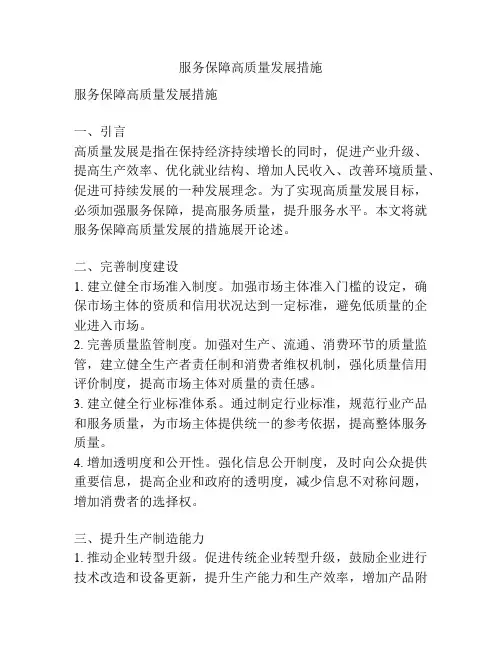 服务保障高质量发展措施

服务保障高质量发展措施

一、引言
高质量发展是指在保持经济持续增长的同时，促进产业升级、提高生产效率、优化就业结构、增加人民收入、改善环境质量、促进可持续发展的一种发展理念。为了实现高质量发展目标，必须加强服务保障，提高服务质量，提升服务水平。本文将就服务保障高质量发展的措施展开论述。

二、完善制度建设
1. 建立健全市场准入制度。加强市场主体准入门槛的设定，确保市场主体的资质和信用状况达到一定标准，避免低质量的企业进入市场。
2. 完善质量监管制度。加强对生产、流通、消费环节的质量监管，建立健全生产者责任制和消费者维权机制，强化质量信用评价制度，提高市场主体对质量的责任感。
3. 建立健全行业标准体系。通过制定行业标准，规范行业产品和服务质量，为市场主体提供统一的参考依据，提高整体服务质量。
4. 增加透明度和公开性。强化信息公开制度，及时向公众提供重要信息，提高企业和政府的透明度，减少信息不对称问题，增加消费者的选择权。

三、提升生产制造能力
1. 推动企业转型升级。促进传统企业转型升级，鼓励企业进行技术改造和设备更新，提升生产能力和生产效率，增加产品附